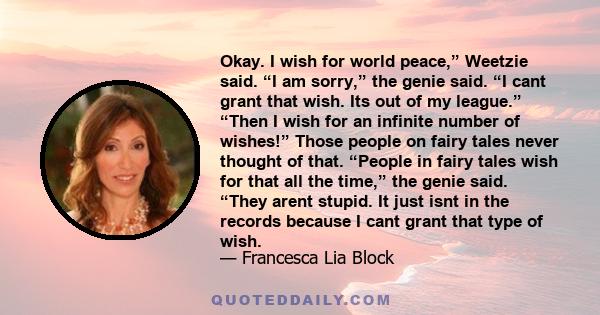 Okay. I wish for world peace,” Weetzie said. “I am sorry,” the genie said. “I cant grant that wish. Its out of my league.” “Then I wish for an infinite number of wishes!” Those people on fairy tales never thought of that. “People in fairy tales wish for that all the time,” the genie said. “They arent stupid. It just isnt in the records because I cant grant that type of wish.

— Francesca Lia Block

QUOTEDDAILY.COM